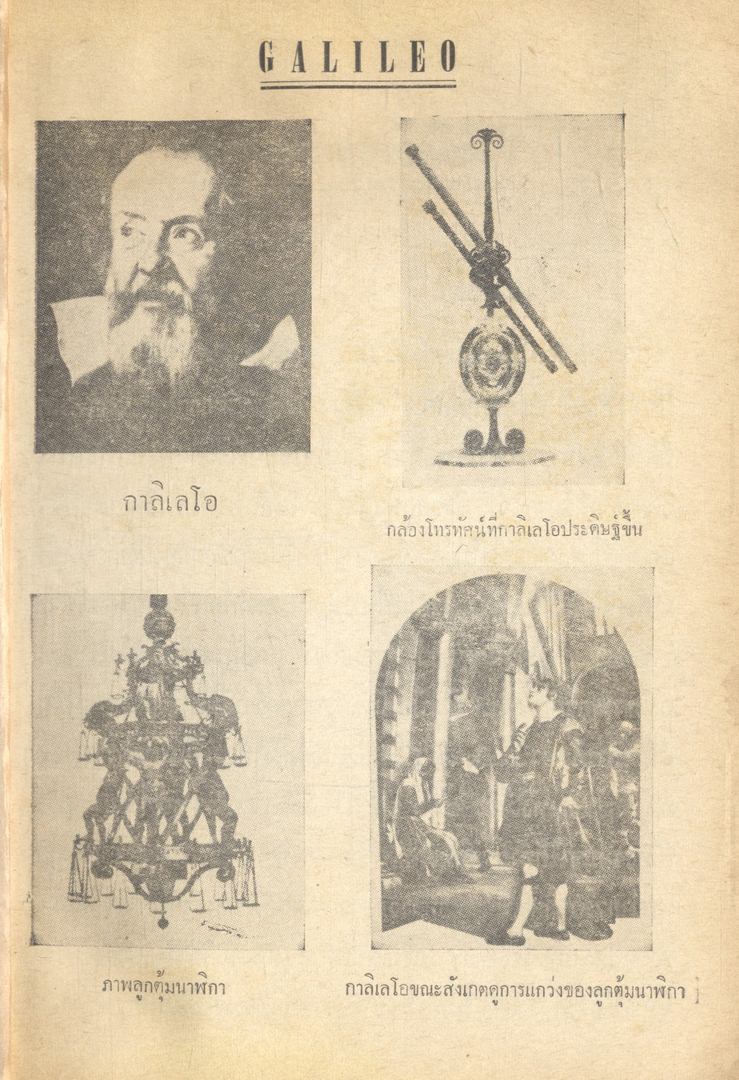 GALILEO

กาลิเลโอ

กล้องโทรทัศน์ที่กาลิเลโอประดิษฐ์ขึ้น

ภาพลูกตุ้มนาฬิกา

กาลิเลโอขณะสังเกตดูการแกว่งของลูกตุ้มนาฬิกา